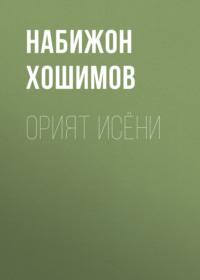 НАБИЖОН ХОШИМОВ

ОРИЯТ ИСЁНИ